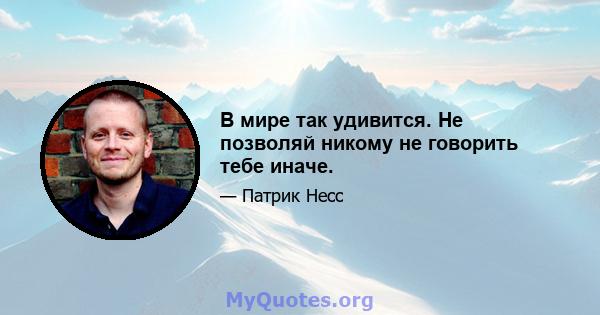 В мире так удивится. Не позволяй никому не говорить тебе иначе.

— Патрик Несс

MyQuotes.org